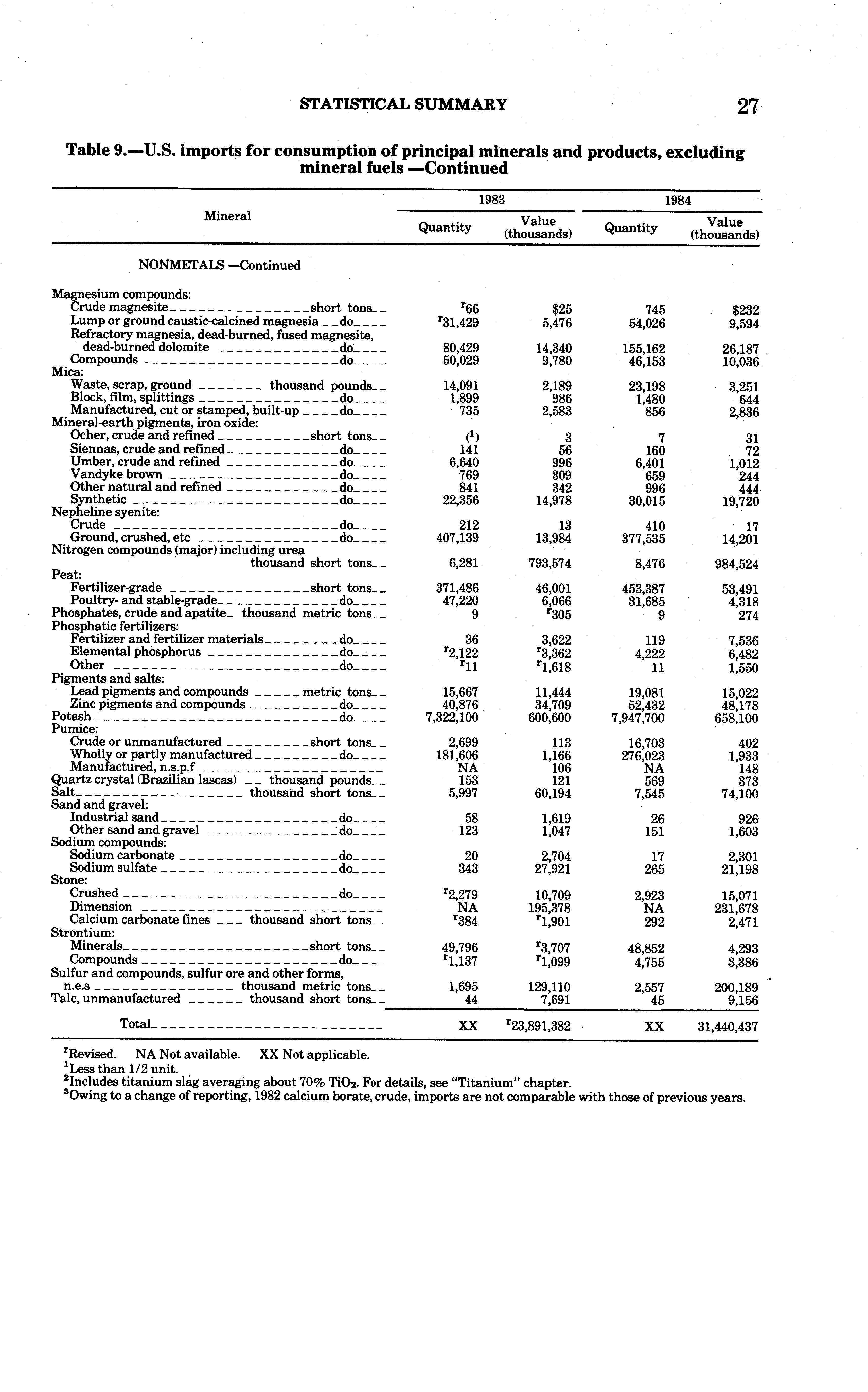 STATISTICAL SUMMARY 27

Table 9.—U.S. imports for consumption of principal minerals and products, excluding mineral fuels —Continued

| Mineral | 1983 Quantity | 1983 Value (thousands) | 1984 Quantity | 1984 Value (thousands) |
|---|---|---|---|---|
| NONMETALS —Continued | | | | |
| Magnesium compounds: | | | | |
| Crude magnesite short tons | $^r$66 | $25 | 745 | $232 |
| Lump or ground caustic-calcined magnesia do | $^r$31,429 | 5,476 | 54,026 | 9,594 |
| Refractory magnesia, dead-burned, fused magnesite, dead-burned dolomite do | 80,429 | 14,340 | 155,162 | 26,187 |
| Compounds do | 50,029 | 9,780 | 46,153 | 10,036 |
| Mica: | | | | |
| Waste, scrap, ground thousand pounds | 14,091 | 2,189 | 23,198 | 3,251 |
| Block, film, splittings do | 1,899 | 986 | 1,480 | 644 |
| Manufactured, cut or stamped, built-up do | 735 | 2,583 | 856 | 2,836 |
| Mineral-earth pigments, iron oxide: | | | | |
| Ocher, crude and refined short tons | ($^1$) | 3 | 7 | 31 |
| Siennas, crude and refined do | 141 | 56 | 160 | 72 |
| Umber, crude and refined do | 6,640 | 996 | 6,401 | 1,012 |
| Vandyke brown do | 769 | 309 | 659 | 244 |
| Other natural and refined do | 841 | 342 | 996 | 444 |
| Synthetic do | 22,356 | 14,978 | 30,015 | 19,720 |
| Nepheline syenite: | | | | |
| Crude do | 212 | 13 | 410 | 17 |
| Ground, crushed, etc do | 407,139 | 13,984 | 377,535 | 14,201 |
| Nitrogen compounds (major) including urea thousand short tons | 6,281 | 793,574 | 8,476 | 984,524 |
| Peat: | | | | |
| Fertilizer-grade short tons | 371,486 | 46,001 | 453,387 | 53,491 |
| Poultry- and stable-grade do | 47,220 | 6,066 | 31,685 | 4,318 |
| Phosphates, crude and apatite thousand metric tons | 9 | $^r$305 | 9 | 274 |
| Phosphatic fertilizers: | | | | |
| Fertilizer and fertilizer materials do | 36 | 3,622 | 119 | 7,536 |
| Elemental phosphorus do | $^r$2,122 | $^r$3,362 | 4,222 | 6,482 |
| Other do | $^r$11 | $^r$1,618 | 11 | 1,550 |
| Pigments and salts: | | | | |
| Lead pigments and compounds metric tons | 15,667 | 11,444 | 19,081 | 15,022 |
| Zinc pigments and compounds do | 40,876 | 34,709 | 52,432 | 48,178 |
| Potash do | 7,322,100 | 600,600 | 7,947,700 | 658,100 |
| Pumice: | | | | |
| Crude or unmanufactured short tons | 2,699 | 113 | 16,703 | 402 |
| Wholly or partly manufactured do | 181,606 | 1,166 | 276,023 | 1,933 |
| Manufactured, n.s.p.f | NA | 106 | NA | 148 |
| Quartz crystal (Brazilian lascas) thousand pounds | 153 | 121 | 569 | 373 |
| Salt thousand short tons | 5,997 | 60,194 | 7,545 | 74,100 |
| Sand and gravel: | | | | |
| Industrial sand do | 58 | 1,619 | 26 | 926 |
| Other sand and gravel do | 123 | 1,047 | 151 | 1,603 |
| Sodium compounds: | | | | |
| Sodium carbonate do | 20 | 2,704 | 17 | 2,301 |
| Sodium sulfate do | 343 | 27,921 | 265 | 21,198 |
| Stone: | | | | |
| Crushed do | $^r$2,279 | 10,709 | 2,923 | 15,071 |
| Dimension | NA | 195,378 | NA | 231,678 |
| Calcium carbonate fines thousand short tons | $^r$384 | $^r$1,901 | 292 | 2,471 |
| Strontium: | | | | |
| Minerals short tons | 49,796 | $^r$3,707 | 48,852 | 4,293 |
| Compounds do | $^r$1,137 | $^r$1,099 | 4,755 | 3,386 |
| Sulfur and compounds, sulfur ore and other forms, n.e.s thousand metric tons | 1,695 | 129,110 | 2,557 | 200,189 |
| Talc, unmanufactured thousand short tons | 44 | 7,691 | 45 | 9,156 |
| Total | XX | $^r$23,891,382 | XX | 31,440,437 |

$^r$Revised. NA Not available. XX Not applicable.
$^1$Less than 1/2 unit.
$^2$Includes titanium slag averaging about 70% $TiO_2$. For details, see "Titanium" chapter.
$^3$Owing to a change of reporting, 1982 calcium borate, crude, imports are not comparable with those of previous years.